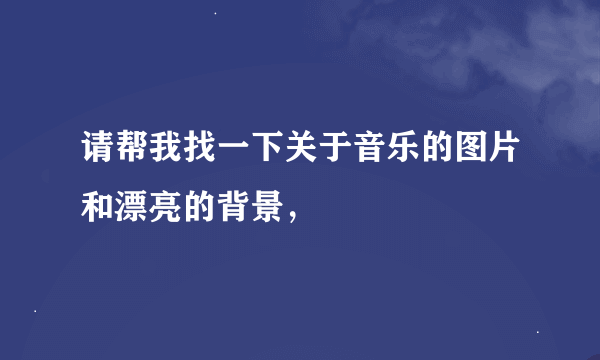 请帮我找一下关于音乐的图片和漂亮的背景，